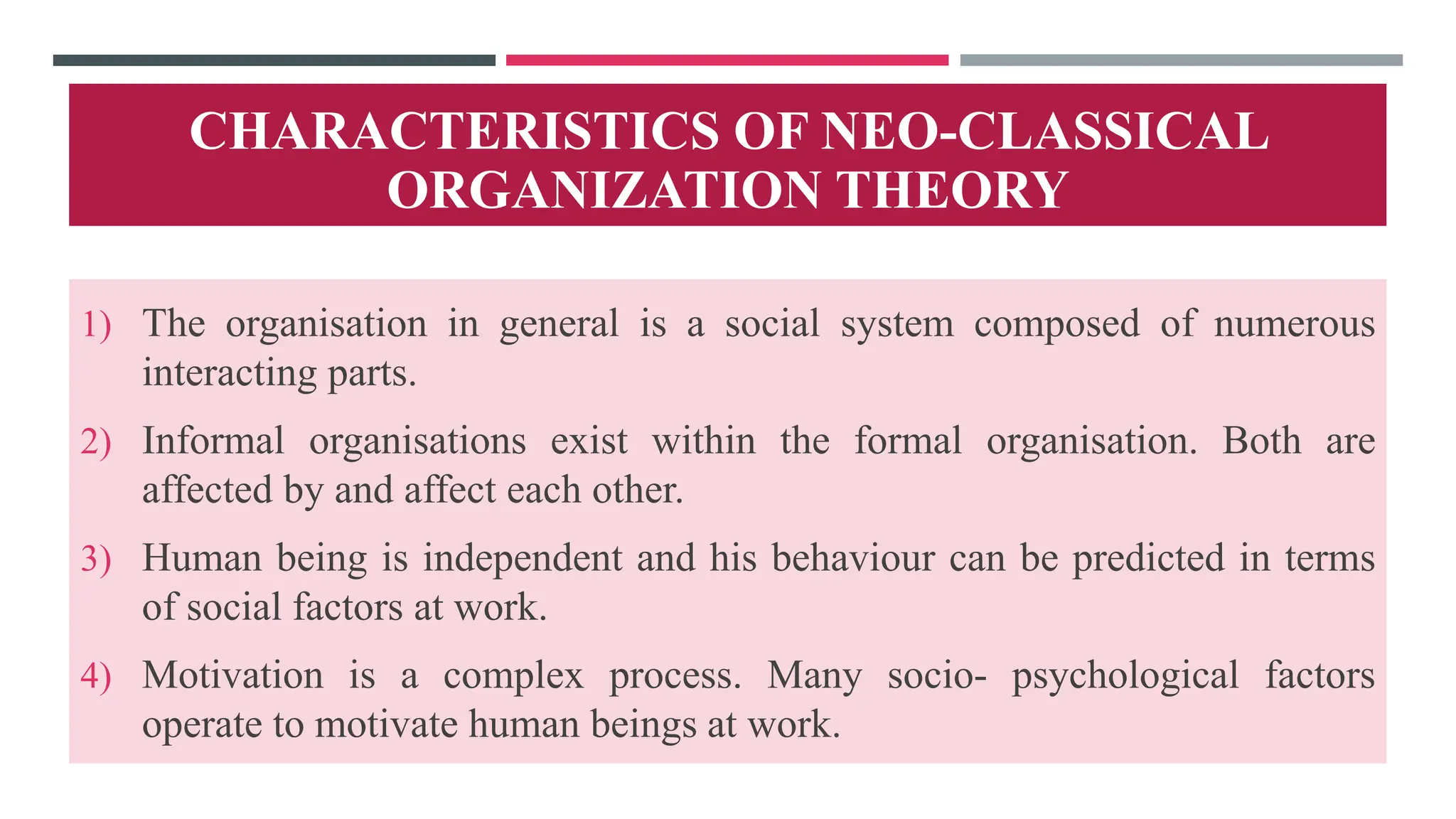 CHARACTERISTICS OF NEO-CLASSICAL ORGANIZATION THEORY

1) The organisation in general is a social system composed of numerous interacting parts.

2) Informal organisations exist within the formal organisation. Both are affected by and affect each other.

3) Human being is independent and his behaviour can be predicted in terms of social factors at work.

4) Motivation is a complex process. Many socio- psychological factors operate to motivate human beings at work.